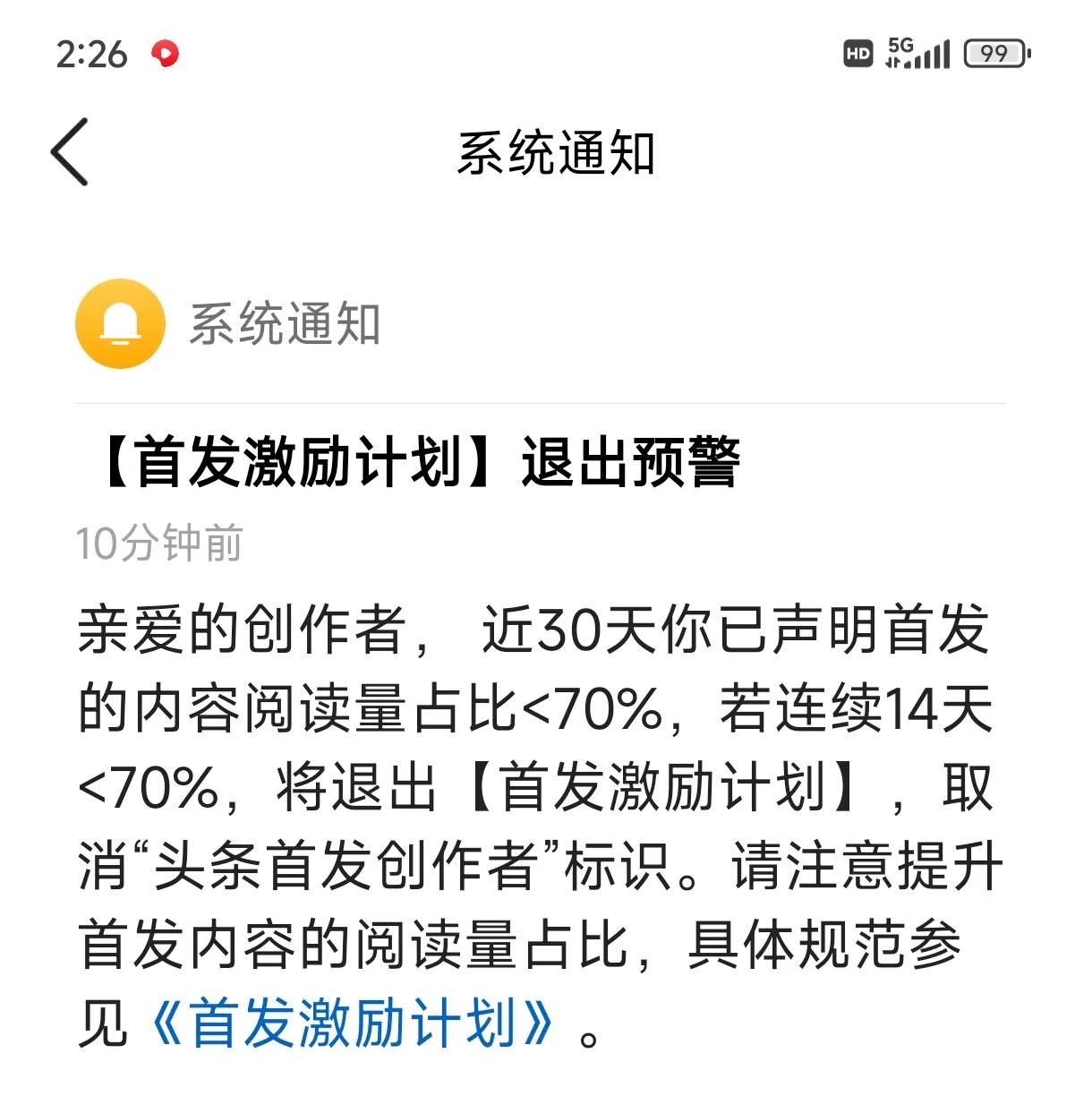 2:26

HD 5G 99

系统通知

系统通知

【首发激励计划】退出预警

10分钟前

亲爱的创作者， 近30天你已声明首发的内容阅读量占比<70%，若连续14天<70%，将退出【首发激励计划】，取消“头条首发创作者”标识。请注意提升首发内容的阅读量占比，具体规范参见《首发激励计划》。